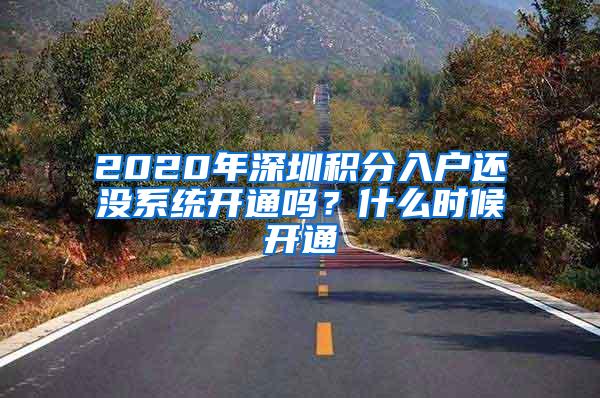 2020年深圳积分入户还没系统开通吗？什么时候开通